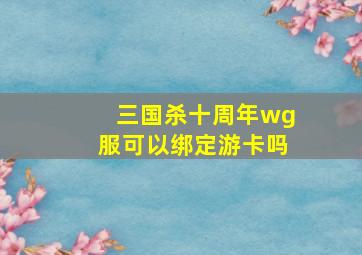 三国杀十周年wg服可以绑定游卡吗